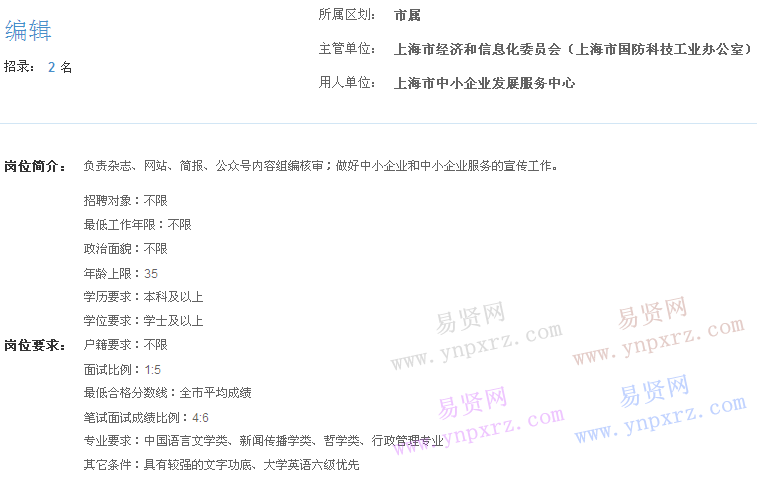 编辑

招录： 2 名

所属区划： 市属

主管单位： 上海市经济和信息化委员会（上海市国防科技工业办公室）

用人单位： 上海市中小企业发展服务中心

岗位简介： 负责杂志、网站、简报、公众号内容组编核审；做好中小企业和中小企业服务的宣传工作。

岗位要求：
招聘对象：不限
最低工作年限：不限
政治面貌：不限
年龄上限：35
学历要求：本科及以上
学位要求：学士及以上
户籍要求：不限
面试比例：1:5
最低合格分数线：全市平均成绩
笔试面试成绩比例：4:6
专业要求：中国语言文学类、新闻传播学类、哲学类、行政管理专业
其它条件：具有较强的文字功底、大学英语六级优先

易贤网 www.ynpxrz.com
易贤网 www.ynpxrz.com
易贤网 www.ynpxrz.com
易贤网 www.ynpxrz.com